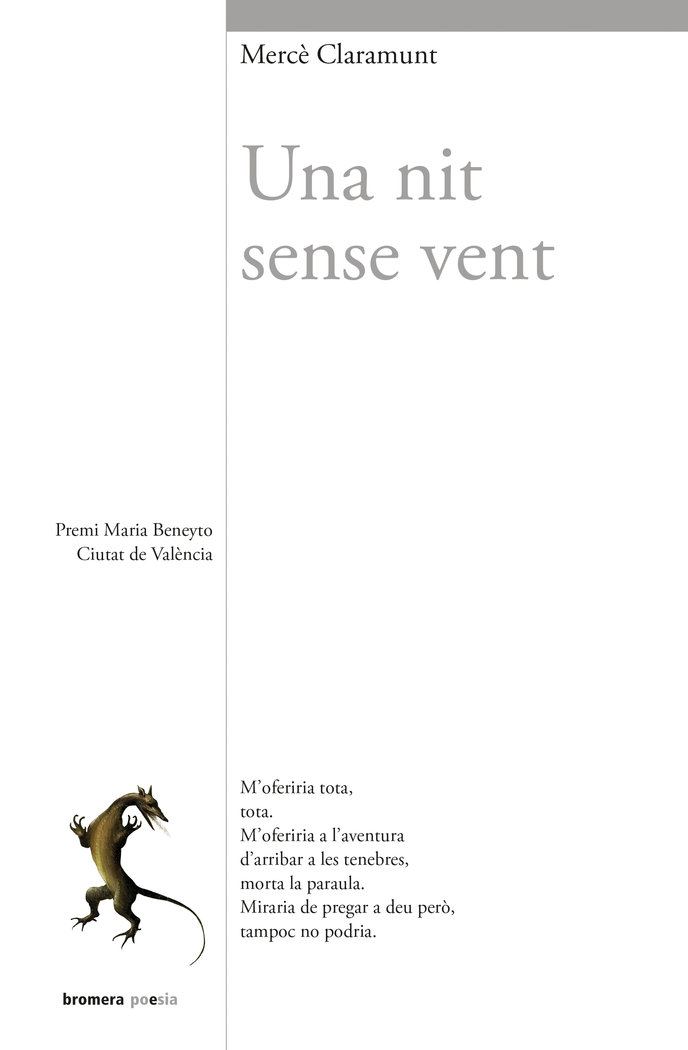 Mercè Claramunt

Una nit sense vent

Premi Maria Beneyto
Ciutat de València

M'oferiria tota,
tota.
M'oferiria a l'aventura
d'arribar a les tenebres,
morta la paraula.
Miraria de pregar a deu però,
tampoc no podria.

bromera poesia